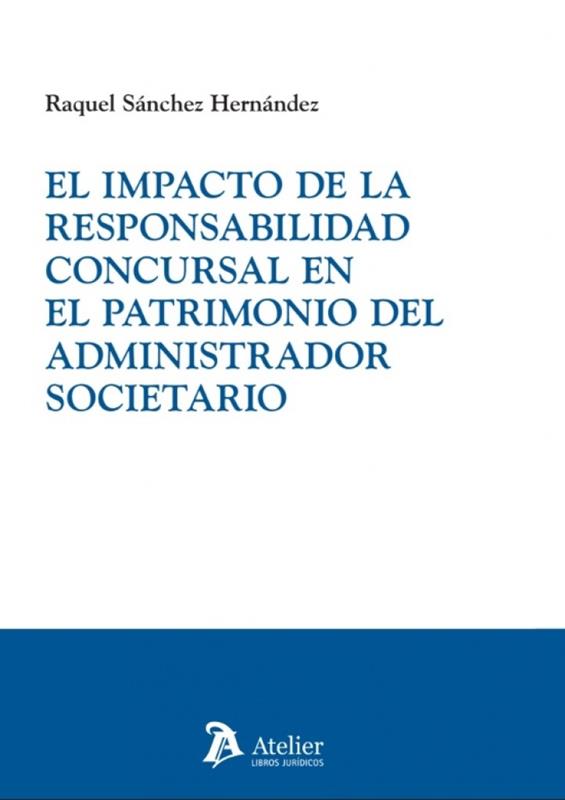 Raquel Sánchez Hernández

EL IMPACTO DE LA RESPONSABILIDAD CONCURSAL EN EL PATRIMONIO DEL ADMINISTRADOR SOCIETARIO

Atelier
LIBROS JURÍDICOS